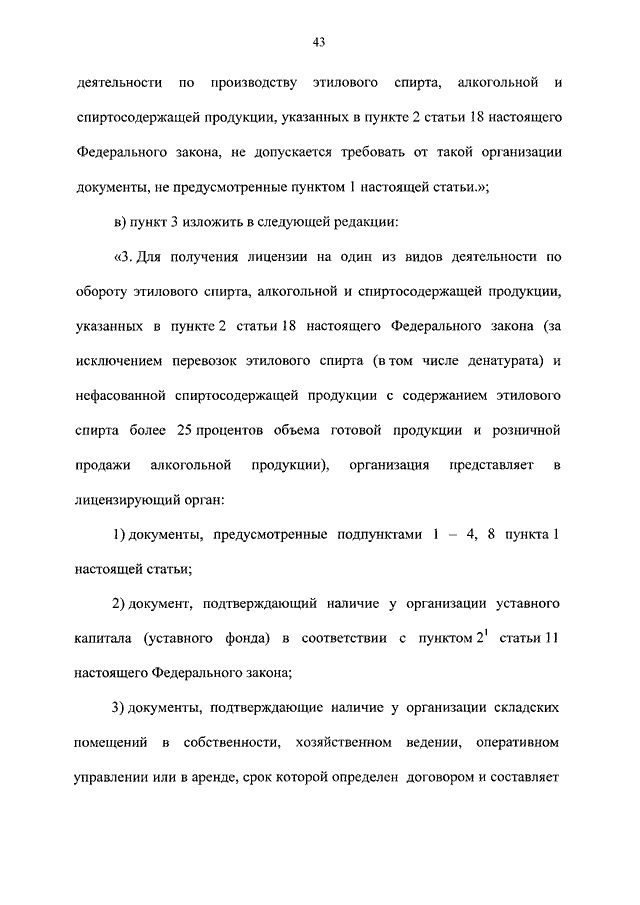 43

деятельности по производству этилового спирта, алкогольной и спиртосодержащей продукции, указанных в пункте 2 статьи 18 настоящего Федерального закона, не допускается требовать от такой организации документы, не предусмотренные пунктом 1 настоящей статьи.»;

в) пункт 3 изложить в следующей редакции:

«3. Для получения лицензии на один из видов деятельности по обороту этилового спирта, алкогольной и спиртосодержащей продукции, указанных в пункте 2 статьи 18 настоящего Федерального закона (за исключением перевозок этилового спирта (в том числе денатурата) и нефасованной спиртосодержащей продукции с содержанием этилового спирта более 25 процентов объема готовой продукции и розничной продажи алкогольной продукции), организация представляет в лицензирующий орган:

1) документы, предусмотренные подпунктами 1 – 4, 8 пункта 1 настоящей статьи;

2) документ, подтверждающий наличие у организации уставного капитала (уставного фонда) в соответствии с пунктом $2^1$ статьи 11 настоящего Федерального закона;

3) документы, подтверждающие наличие у организации складских помещений в собственности, хозяйственном ведении, оперативном управлении или в аренде, срок которой определен договором и составляет